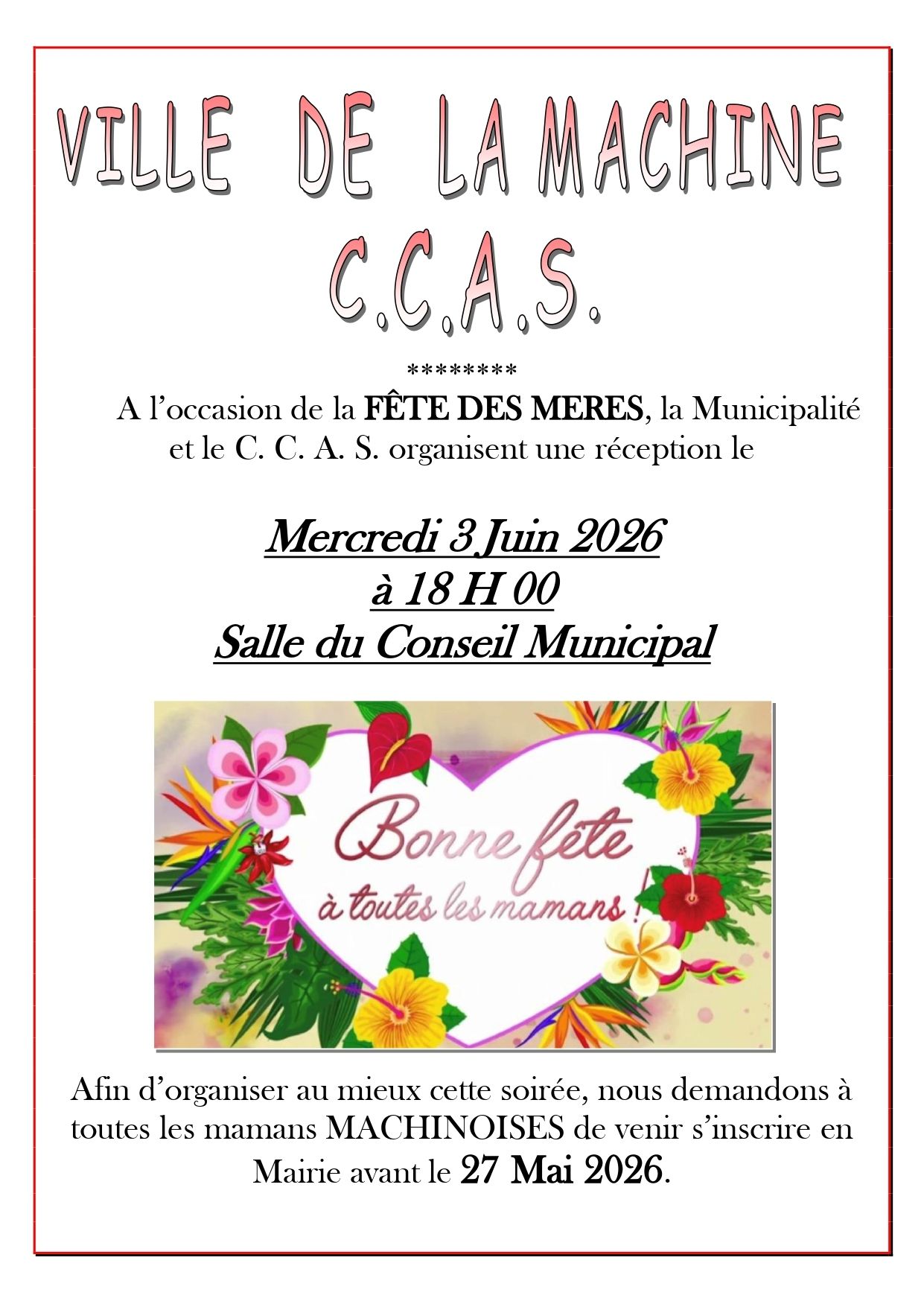 VILLE DE LA MACHINE
C.C.A.S.

********

A l'occasion de la FÊTE DES MERES, la Municipalité et le C. C. A. S. organisent une réception le

Mercredi 3 Juin 2026
à 18 H 00
Salle du Conseil Municipal

Bonne fête
à toutes les mamans !

Afin d'organiser au mieux cette soirée, nous demandons à toutes les mamans MACHINOISES de venir s'inscrire en Mairie avant le 27 Mai 2026.